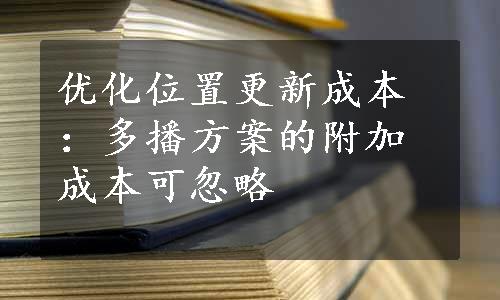 优化位置更新成本：多播方案的附加成本可忽略